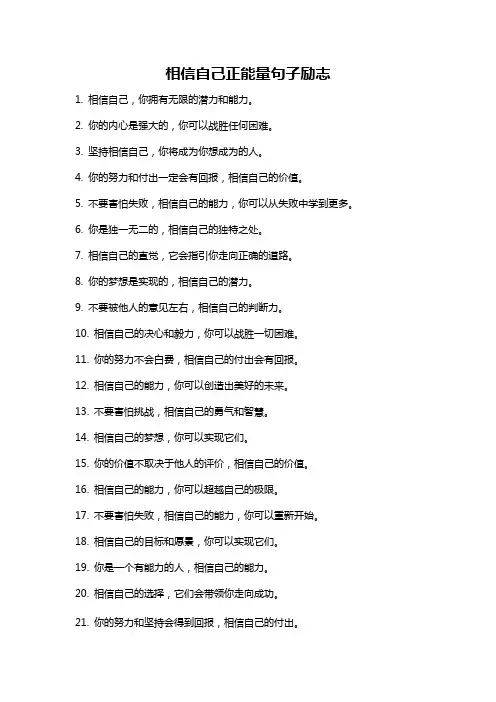 相信自己正能量句子励志

1. 相信自己，你拥有无限的潜力和能力。

2. 你的内心是强大的，你可以战胜任何困难。

3. 坚持相信自己，你将成为你想成为的人。

4. 你的努力和付出一定会有回报，相信自己的价值。

5. 不要害怕失败，相信自己的能力，你可以从失败中学到更多。

6. 你是独一无二的，相信自己的独特之处。

7. 相信自己的直觉，它会指引你走向正确的道路。

8. 你的梦想是实现的，相信自己的潜力。

9. 不要被他人的意见左右，相信自己的判断力。

10. 相信自己的决心和毅力，你可以战胜一切困难。

11. 你的努力不会白费，相信自己的付出会有回报。

12. 相信自己的能力，你可以创造出美好的未来。

13. 不要害怕挑战，相信自己的勇气和智慧。

14. 相信自己的梦想，你可以实现它们。

15. 你的价值不取决于他人的评价，相信自己的价值。

16. 相信自己的能力，你可以超越自己的极限。

17. 不要害怕失败，相信自己的能力，你可以重新开始。

18. 相信自己的目标和愿景，你可以实现它们。

19. 你是一个有能力的人，相信自己的能力。

20. 相信自己的选择，它们会带领你走向成功。

21. 你的努力和坚持会得到回报，相信自己的付出。